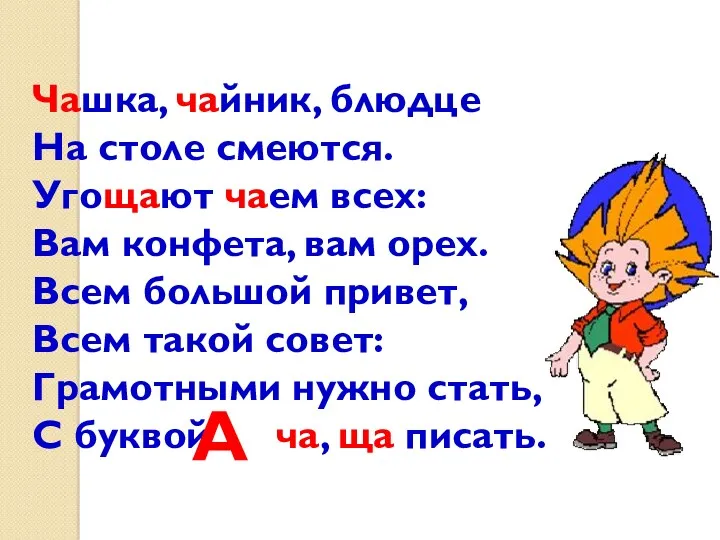 Чашка, чайник, блюдце
На столе смеются.
Угощают чаем всех:
Вам конфета, вам орех.
Всем большой привет,
Всем такой совет:
Грамотными нужно стать,
С буквой А ча, ща писать.